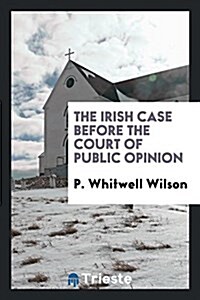 THE IRISH CASE BEFORE THE COURT OF PUBLIC OPINION

P. Whitwell Wilson

Trieste